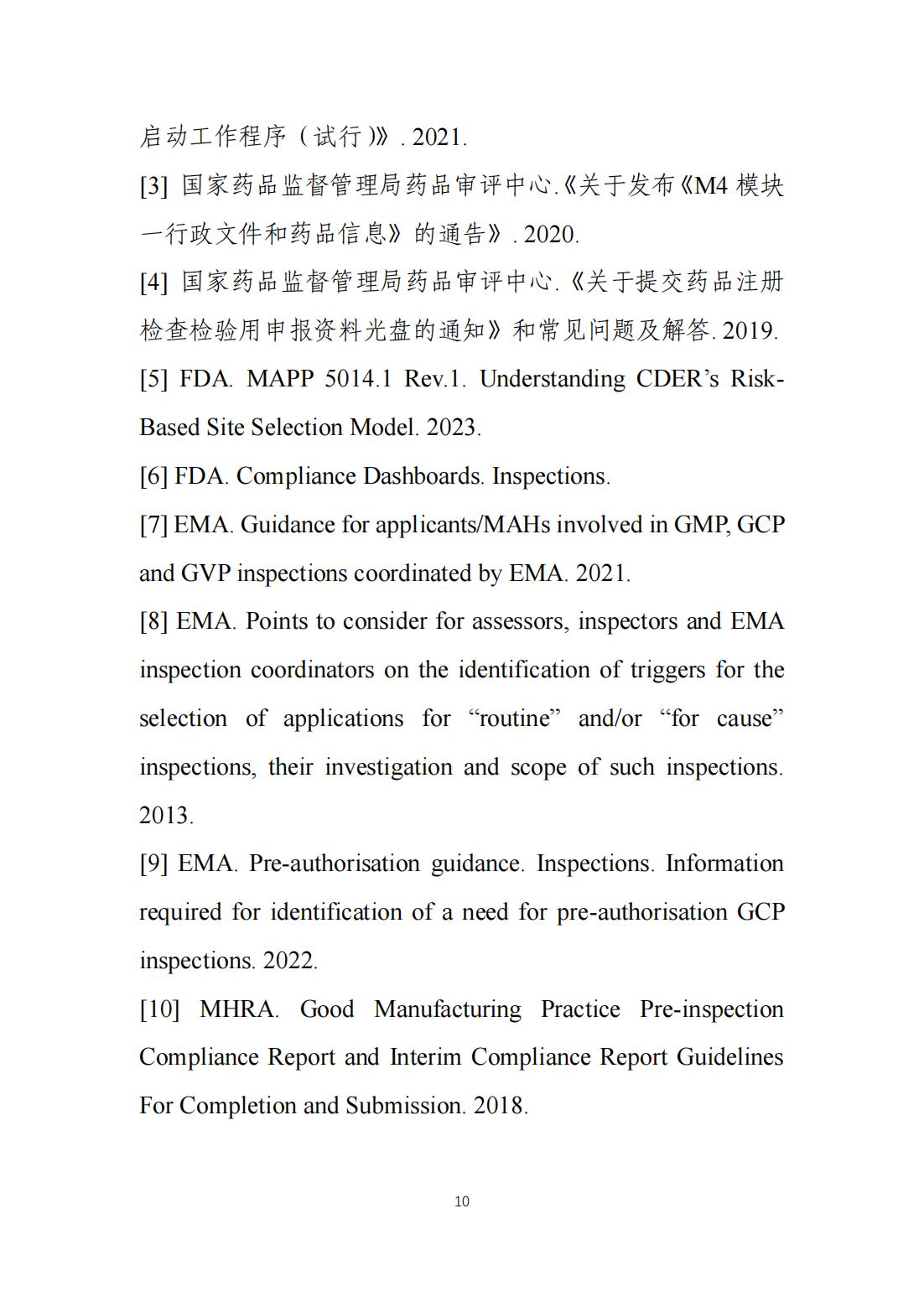 启动工作程序（试行）》. 2021.

[3] 国家药品监督管理局药品审评中心.《关于发布《M4模块一行政文件和药品信息》的通告》. 2020.

[4] 国家药品监督管理局药品审评中心.《关于提交药品注册检查检验用申报资料光盘的通知》和常见问题及解答. 2019.

[5] FDA. MAPP 5014.1 Rev.1. Understanding CDER's Risk-Based Site Selection Model. 2023.

[6] FDA. Compliance Dashboards. Inspections.

[7] EMA. Guidance for applicants/MAHs involved in GMP, GCP and GVP inspections coordinated by EMA. 2021.

[8] EMA. Points to consider for assessors, inspectors and EMA inspection coordinators on the identification of triggers for the selection of applications for "routine" and/or "for cause" inspections, their investigation and scope of such inspections. 2013.

[9] EMA. Pre-authorisation guidance. Inspections. Information required for identification of a need for pre-authorisation GCP inspections. 2022.

[10] MHRA. Good Manufacturing Practice Pre-inspection Compliance Report and Interim Compliance Report Guidelines For Completion and Submission. 2018.

10